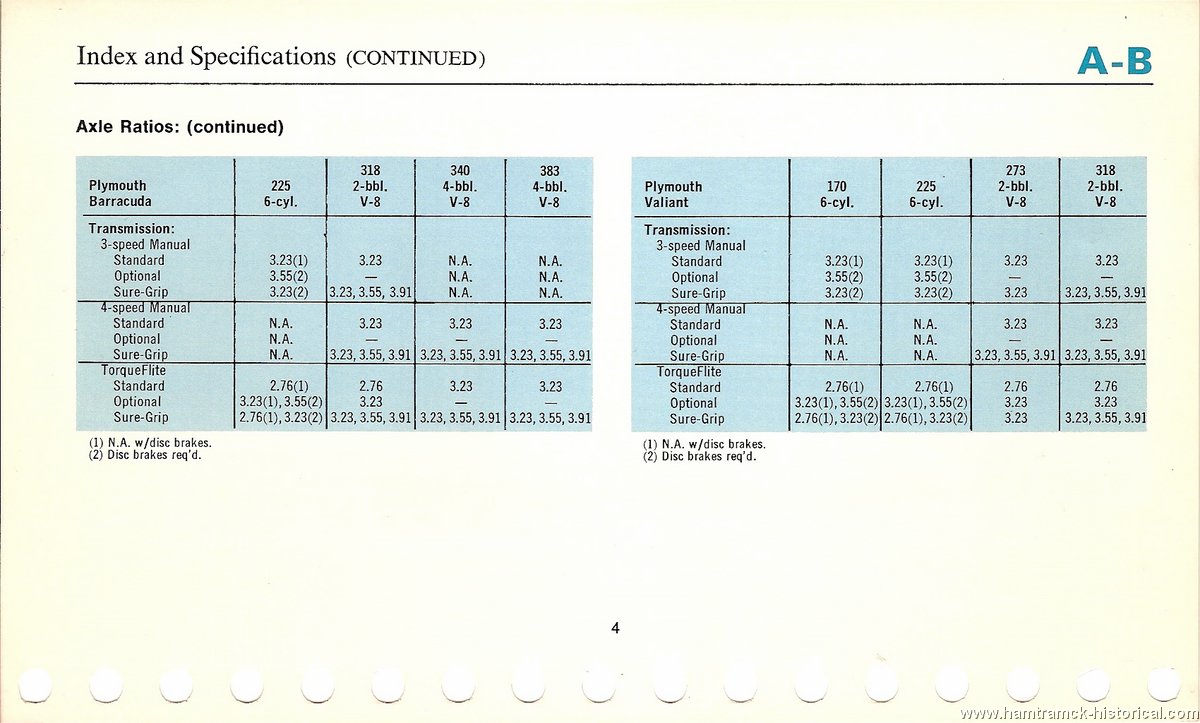 Index and Specifications (CONTINUED)

A-B

Axle Ratios: (continued)

| Plymouth Barracuda | 225 6-cyl. | 318 2-bbl. V-8 | 340 4-bbl. V-8 | 383 4-bbl. V-8 |
|---|---|---|---|---|
| Transmission: | | | | |
| 3-speed Manual | | | | |
| Standard | 3.23(1) | 3.23 | N.A. | N.A. |
| Optional | 3.55(2) | — | N.A. | N.A. |
| Sure-Grip | 3.23(2) | 3.23, 3.55, 3.91 | N.A. | N.A. |
| 4-speed Manual | | | | |
| Standard | N.A. | 3.23 | 3.23 | 3.23 |
| Optional | N.A. | — | — | — |
| Sure-Grip | N.A. | 3.23, 3.55, 3.91 | 3.23, 3.55, 3.91 | 3.23, 3.55, 3.91 |
| TorqueFlite | | | | |
| Standard | 2.76(1) | 2.76 | 3.23 | 3.23 |
| Optional | 3.23(1), 3.55(2) | 3.23 | — | — |
| Sure-Grip | 2.76(1), 3.23(2) | 3.23, 3.55, 3.91 | 3.23, 3.55, 3.91 | 3.23, 3.55, 3.91 |

(1) N.A. w/disc brakes.
(2) Disc brakes req'd.

| Plymouth Valiant | 170 6-cyl. | 225 6-cyl. | 273 2-bbl. V-8 | 318 2-bbl. V-8 |
|---|---|---|---|---|
| Transmission: | | | | |
| 3-speed Manual | | | | |
| Standard | 3.23(1) | 3.23(1) | 3.23 | 3.23 |
| Optional | 3.55(2) | 3.55(2) | — | — |
| Sure-Grip | 3.23(2) | 3.23(2) | 3.23 | 3.23, 3.55, 3.91 |
| 4-speed Manual | | | | |
| Standard | N.A. | N.A. | 3.23 | 3.23 |
| Optional | N.A. | N.A. | — | — |
| Sure-Grip | N.A. | N.A. | 3.23, 3.55, 3.91 | 3.23, 3.55, 3.91 |
| TorqueFlite | | | | |
| Standard | 2.76(1) | 2.76(1) | 2.76 | 2.76 |
| Optional | 3.23(1), 3.55(2) | 3.23(1), 3.55(2) | 3.23 | 3.23 |
| Sure-Grip | 2.76(1), 3.23(2) | 2.76(1), 3.23(2) | 3.23 | 3.23, 3.55, 3.91 |

(1) N.A. w/disc brakes.
(2) Disc brakes req'd.

4

www.hamtramck-historical.com